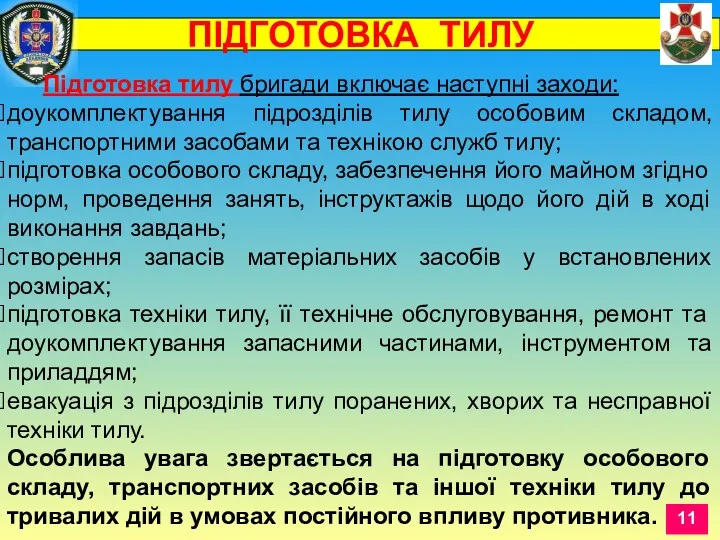 ПІДГОТОВКА ТИЛУ

Підготовка тилу бригади включає наступні заходи:

доукомплектування підрозділів тилу особовим складом, транспортними засобами та технікою служб тилу;

підготовка особового складу, забезпечення його майном згідно норм, проведення занять, інструктажів щодо його дій в ході виконання завдань;

створення запасів матеріальних засобів у встановлених розмірах;

підготовка техніки тилу, її технічне обслуговування, ремонт та доукомплектування запасними частинами, інструментом та приладдям;

евакуація з підрозділів тилу поранених, хворих та несправної техніки тилу.

Особлива увага звертається на підготовку особового складу, транспортних засобів та іншої техніки тилу до тривалих дій в умовах постійного впливу противника.

11